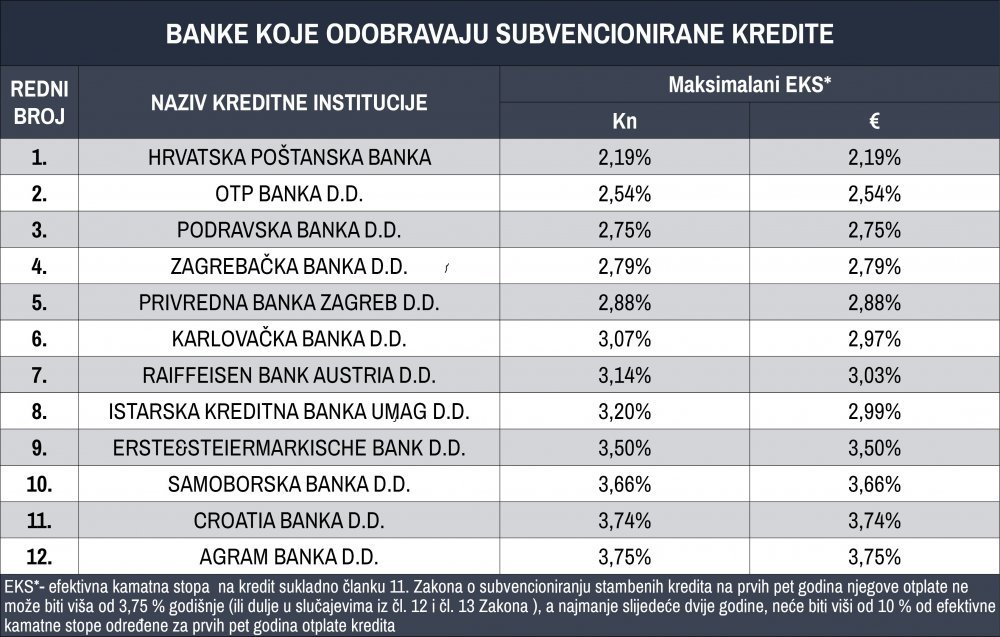 BANKE KOJE ODOBRAVAJU SUBVENCIONIRANE KREDITE

| REDNI BROJ | NAZIV KREDITNE INSTITUCIJE | Maksimalani EKS* Kn | Maksimalani EKS* € |
|---|---|---|---|
| 1. | HRVATSKA POŠTANSKA BANKA | 2,19% | 2,19% |
| 2. | OTP BANKA D.D. | 2,54% | 2,54% |
| 3. | PODRAVSKA BANKA D.D. | 2,75% | 2,75% |
| 4. | ZAGREBAČKA BANKA D.D. | 2,79% | 2,79% |
| 5. | PRIVREDNA BANKA ZAGREB D.D. | 2,88% | 2,88% |
| 6. | KARLOVAČKA BANKA D.D. | 3,07% | 2,97% |
| 7. | RAIFFEISEN BANK AUSTRIA D.D. | 3,14% | 3,03% |
| 8. | ISTARSKA KREDITNA BANKA UMAG D.D. | 3,20% | 2,99% |
| 9. | ERSTE&STEIERMARKISCHE BANK D.D. | 3,50% | 3,50% |
| 10. | SAMOBORSKA BANKA D.D. | 3,66% | 3,66% |
| 11. | CROATIA BANKA D.D. | 3,74% | 3,74% |
| 12. | AGRAM BANKA D.D. | 3,75% | 3,75% |

EKS*- efektivna kamatna stopa na kredit sukladno članku 11. Zakona o subvencioniranju stambenih kredita na prvih pet godina njegove otplate ne može biti viša od 3,75 % godišnje (ili dulje u slučajevima iz čl. 12 i čl. 13 Zakona ), a najmanje slijedeće dvije godine, neće biti viši od 10 % od efektivne kamatne stope određene za prvih pet godina otplate kredita